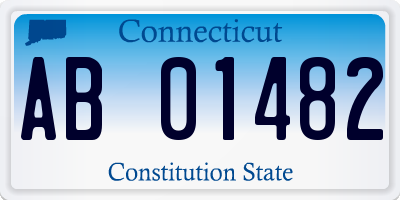 Connecticut

AB 01482

Constitution State